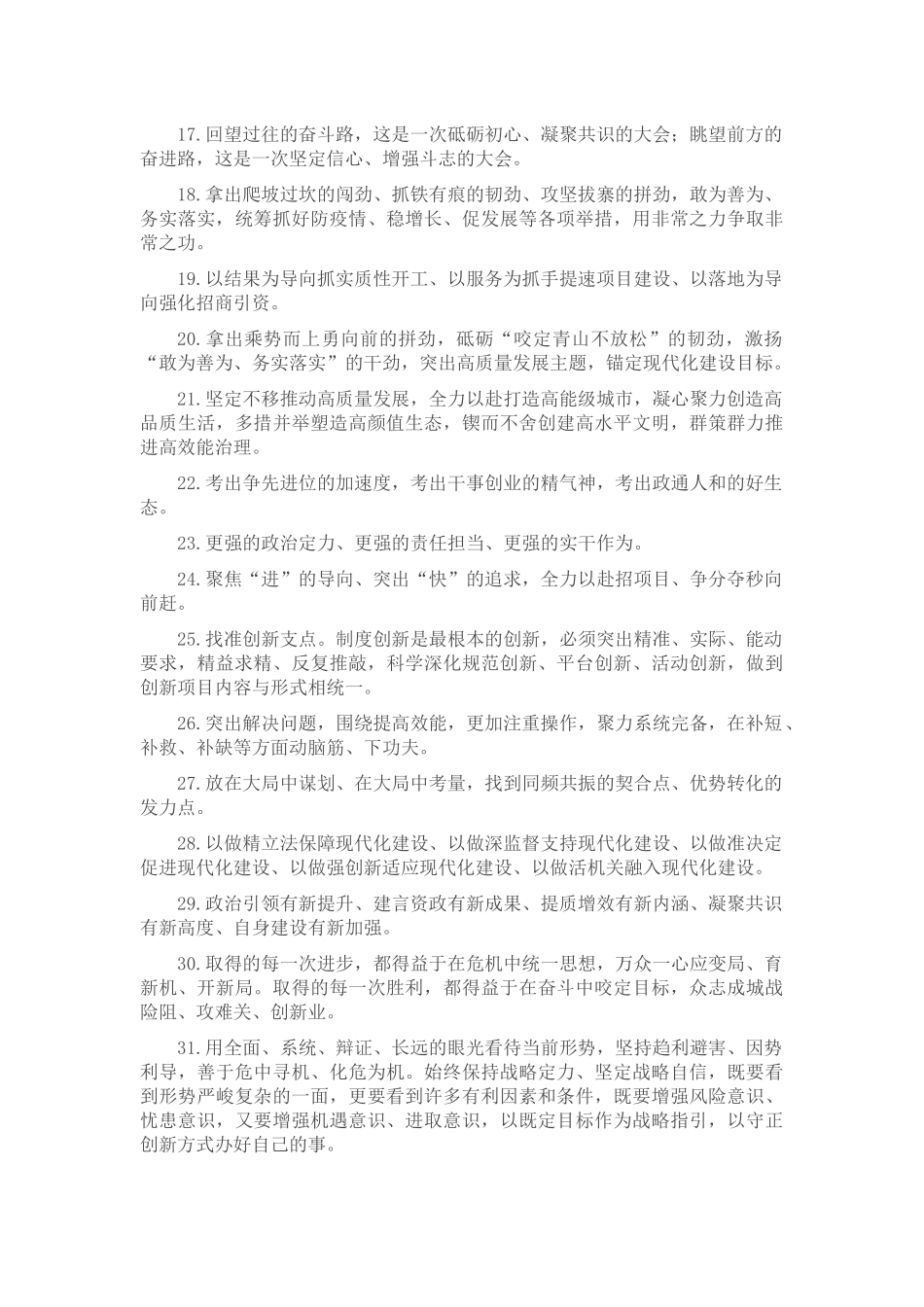 17.回望过往的奋斗路，这是一次砥砺初心、凝聚共识的大会；眺望前方的奋进路，这是一次坚定信心、增强斗志的大会。

18.拿出爬坡过坎的闯劲、抓铁有痕的韧劲、攻坚拔寨的拼劲，敢为善为、务实落实，统筹抓好防疫情、稳增长、促发展等各项举措，用非常之力争取非常之功。

19.以结果为导向抓实质性开工、以服务为抓手提速项目建设、以落地为导向强化招商引资。

20.拿出乘势而上勇向前的拼劲，砥砺“咬定青山不放松”的韧劲，激扬“敢为善为、务实落实”的干劲，突出高质量发展主题，锚定现代化建设目标。

21.坚定不移推动高质量发展，全力以赴打造高能级城市，凝心聚力创造高品质生活，多措并举塑造高颜值生态，锲而不舍创建高水平文明，群策群力推进高效能治理。

22.考出争先进位的加速度，考出干事创业的精气神，考出政通人和的好生态。

23.更强的政治定力、更强的责任担当、更强的实干作为。

24.聚焦“进”的导向、突出“快”的追求，全力以赴招项目、争分夺秒向前赶。

25.找准创新支点。制度创新是最根本的创新，必须突出精准、实际、能动要求，精益求精、反复推敲，科学深化规范创新、平台创新、活动创新，做到创新项目内容与形式相统一。

26.突出解决问题，围绕提高效能，更加注重操作，聚力系统完备，在补短、补救、补缺等方面动脑筋、下功夫。

27.放在大局中谋划、在大局中考量，找到同频共振的契合点、优势转化的发力点。

28.以做精立法保障现代化建设、以做深监督支持现代化建设、以做准决定促进现代化建设、以做强创新适应现代化建设、以做活机关融入现代化建设。

29.政治引领有新提升、建言资政有新成果、提质增效有新内涵、凝聚共识有新高度、自身建设有新加强。

30.取得的每一次进步，都得益于在危机中统一思想，万众一心应变局、育新机、开新局。取得的每一次胜利，都得益于在奋斗中咬定目标，众志成城战险阻、攻难关、创新业。

31.用全面、系统、辩证、长远的眼光看待当前形势，坚持趋利避害、因势利导，善于危中寻机、化危为机。始终保持战略定力、坚定战略自信，既要看到形势严峻复杂的一面，更要看到许多有利因素和条件，既要增强风险意识、忧患意识，又要增强机遇意识、进取意识，以既定目标作为战略指引，以守正创新方式办好自己的事。